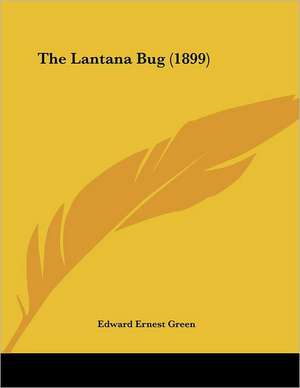 The Lantana Bug (1899)

Edward Ernest Green